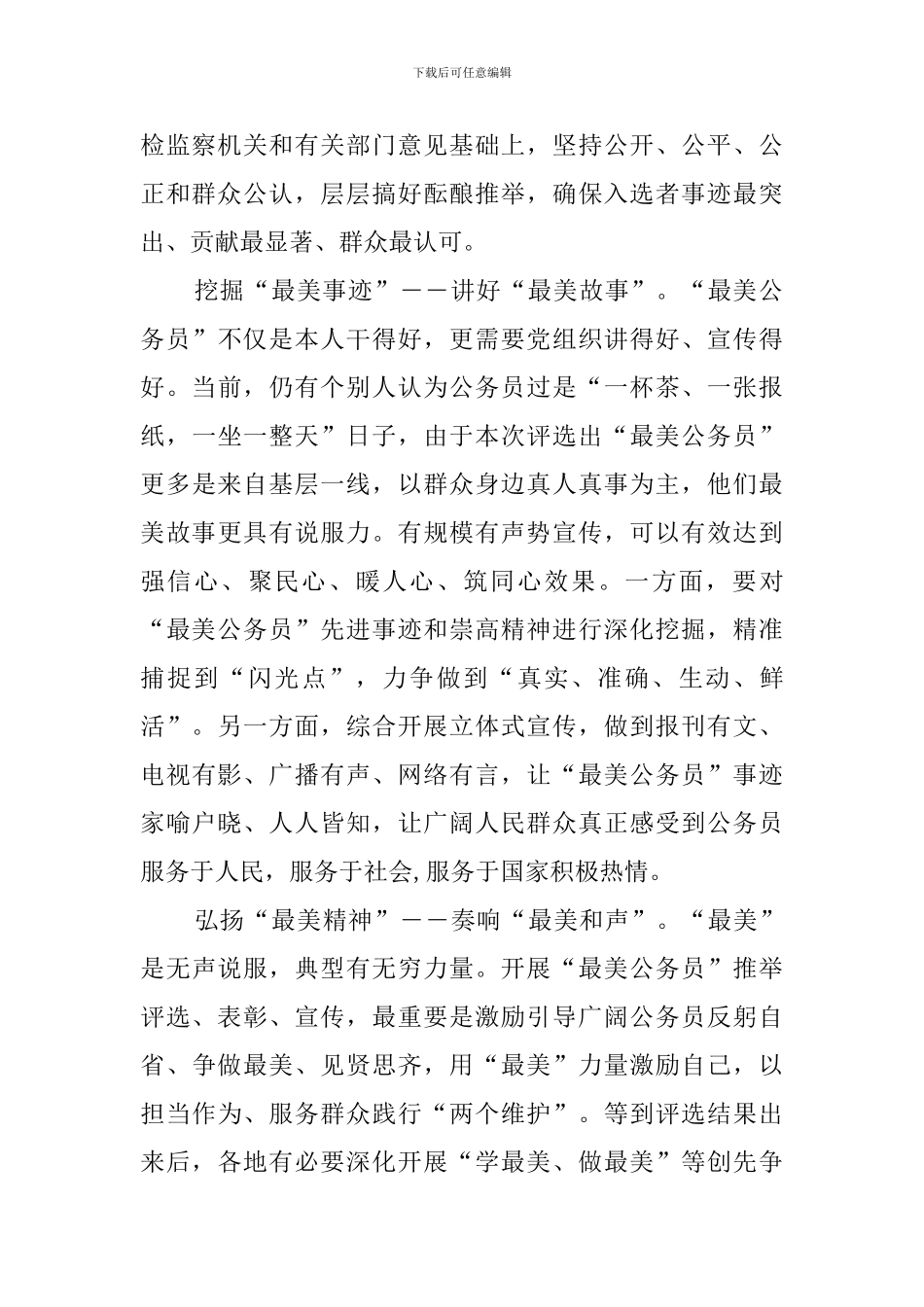 下载后可任意编辑

检监察机关和有关部门意见基础上，坚持公开、公平、公正和群众公认，层层搞好酝酿推举，确保入选者事迹最突出、贡献最显著、群众最认可。

挖掘“最美事迹”——讲好“最美故事”。“最美公务员”不仅是本人干得好，更需要党组织讲得好、宣传得好。当前，仍有个别人认为公务员过是“一杯茶、一张报纸，一坐一整天”日子，由于本次评选出“最美公务员”更多是来自基层一线，以群众身边真人真事为主，他们最美故事更具有说服力。有规模有声势宣传，可以有效达到强信心、聚民心、暖人心、筑同心效果。一方面，要对“最美公务员”先进事迹和崇高精神进行深化挖掘，精准捕捉到“闪光点”，力争做到“真实、准确、生动、鲜活”。另一方面，综合开展立体式宣传，做到报刊有文、电视有影、广播有声、网络有言，让“最美公务员”事迹家喻户晓、人人皆知，让广阔人民群众真正感受到公务员服务于人民，服务于社会,服务于国家积极热情。

弘扬“最美精神”——奏响“最美和声”。“最美”是无声说服，典型有无穷力量。开展“最美公务员”推举评选、表彰、宣传，最重要是激励引导广阔公务员反躬自省、争做最美、见贤思齐，用“最美”力量激励自己，以担当作为、服务群众践行“两个维护”。等到评选结果出来后，各地有必要深化开展“学最美、做最美”等创先争